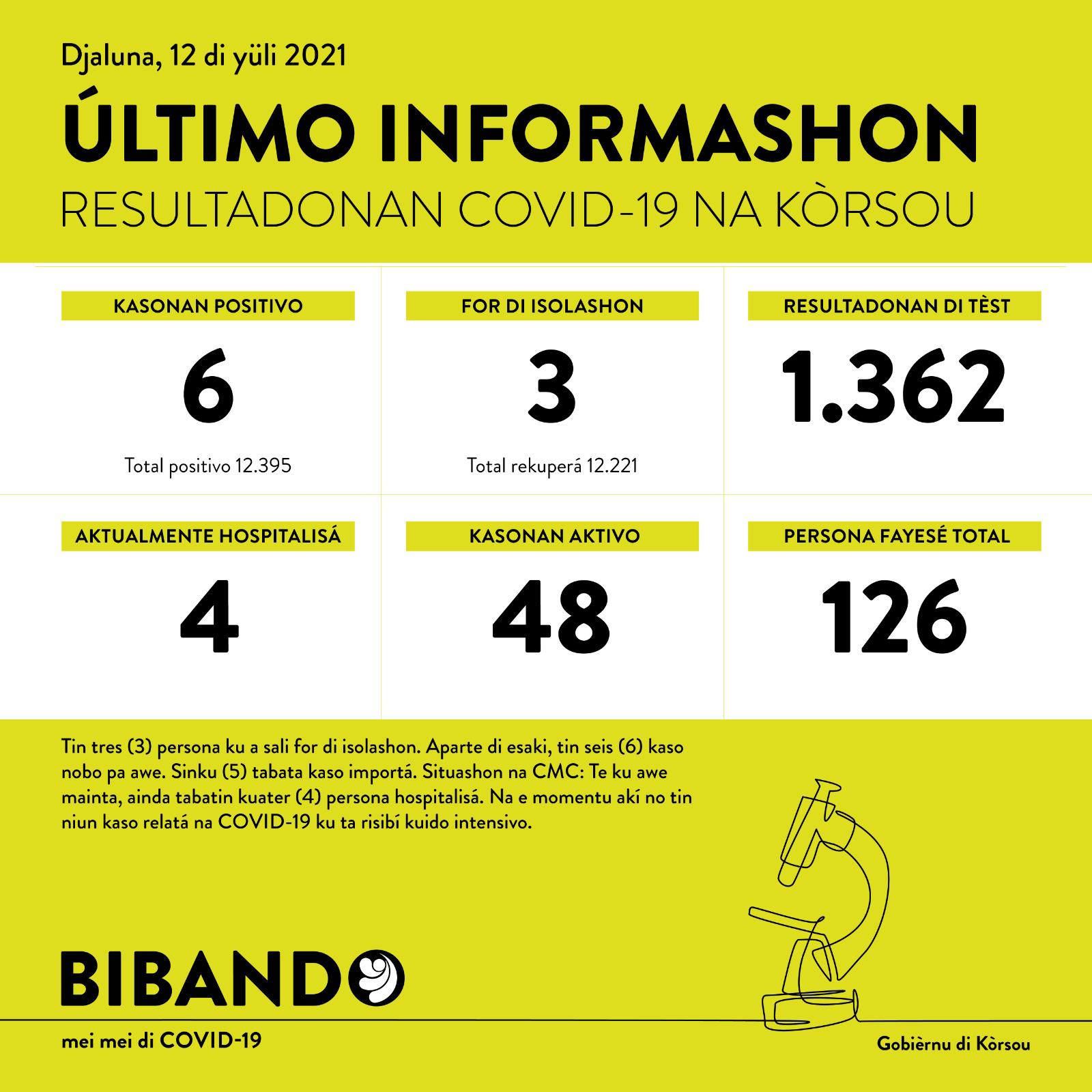 Djaluna, 12 di yüli 2021

ÚLTIMO INFORMASHON

RESULTADONAN COVID-19 NA KÒRSOU

KASONAN POSITIVO

6

Total positivo 12.395

FOR DI ISOLASHON

3

Total rekuperá 12.221

RESULTADONAN DI TÈST

1.362

AKTUALMENTE HOSPITALISÁ

4

KASONAN AKTIVO

48

PERSONA FAYESÉ TOTAL

126

Tin tres (3) persona ku a sali for di isolashon. Aparte di esaki, tin seis (6) kaso nobo pa awe. Sinku (5) tabata kaso importá. Situashon na CMC: Te ku awe mainta, ainda tabatin kuater (4) persona hospitalisá. Na e momentu akí no tin niun kaso relatá na COVID-19 ku ta risibí kuido intensivo.

BIBANDO

mei mei di COVID-19

Gobièrnu di Kòrsou